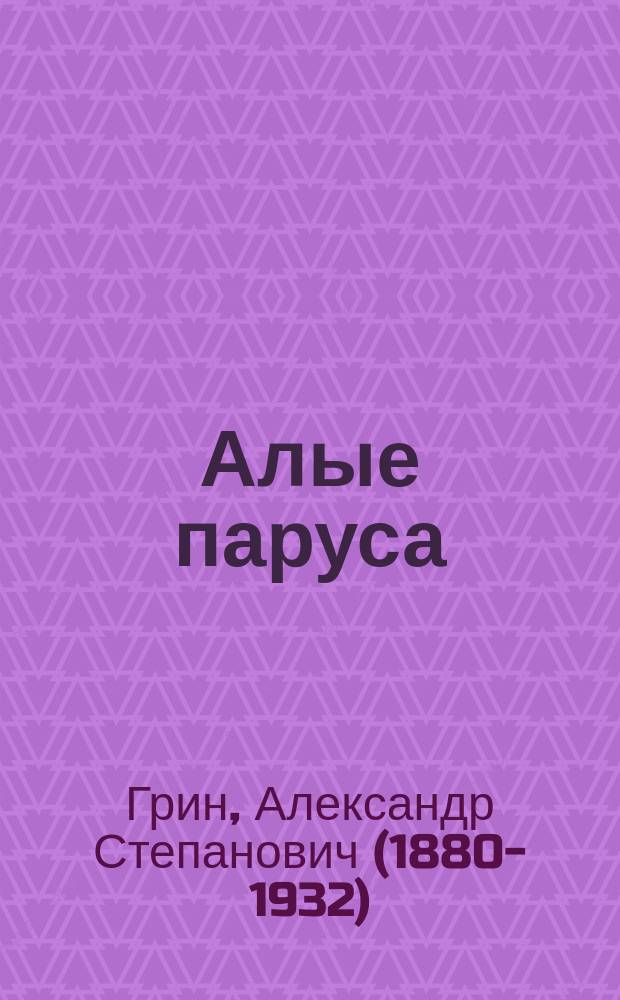 Алые паруса

Грин, Александр Степанович (1880-1932)